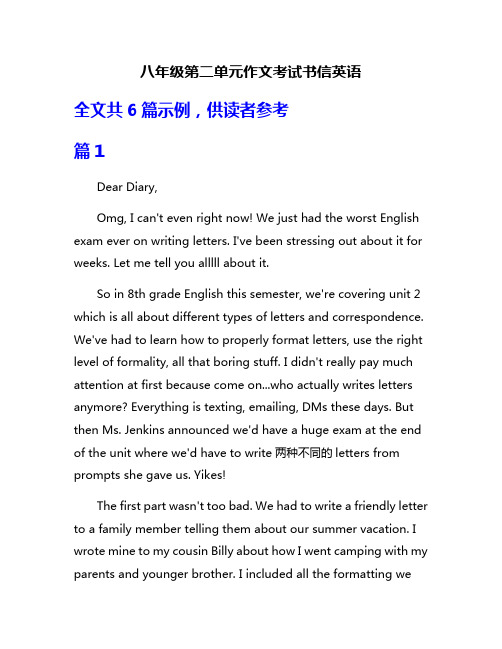 八年级第二单元作文考试书信英语

全文共 6 篇示例，供读者参考

篇 1

Dear Diary,

Omg, I can't even right now! We just had the worst English exam ever on writing letters. I've been stressing out about it for weeks. Let me tell you alllll about it.

So in 8th grade English this semester, we're covering unit 2 which is all about different types of letters and correspondence. We've had to learn how to properly format letters, use the right level of formality, all that boring stuff. I didn't really pay much attention at first because come on...who actually writes letters anymore? Everything is texting, emailing, DMs these days. But then Ms. Jenkins announced we'd have a huge exam at the end of the unit where we'd have to write 两种不同的 letters from prompts she gave us. Yikes!

The first part wasn't too bad. We had to write a friendly letter to a family member telling them about our summer vacation. I wrote mine to my cousin Billy about how I went camping with my parents and younger brother. I included all the formatting we